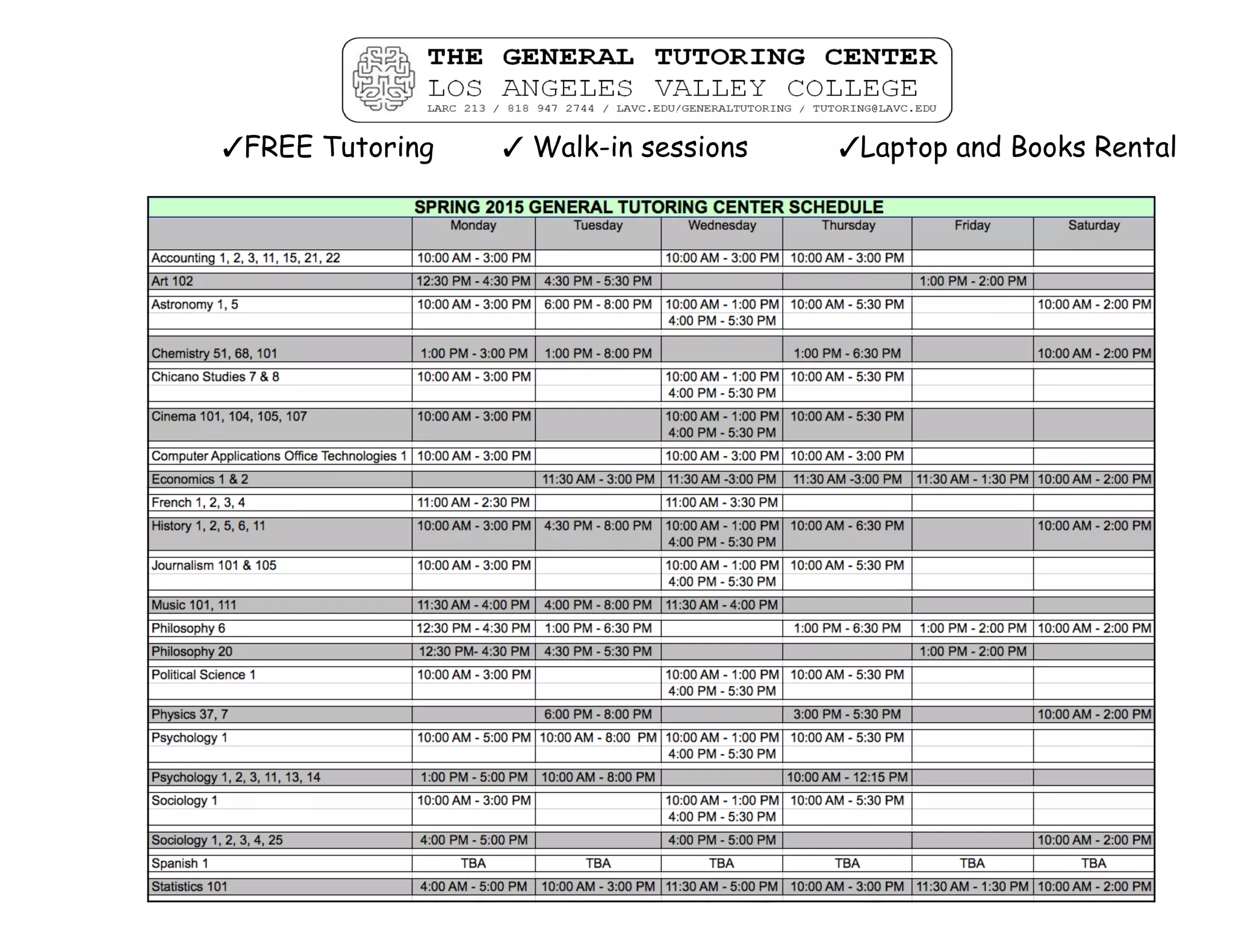 THE GENERAL TUTORING CENTER
LOS ANGELES VALLEY COLLEGE
LARC 213 / 818 947 2744 / LAVC.EDU/GENERALTUTORING / TUTORING@LAVC.EDU

✓FREE Tutoring ✓ Walk-in sessions ✓Laptop and Books Rental

SPRING 2015 GENERAL TUTORING CENTER SCHEDULE

| | Monday | Tuesday | Wednesday | Thursday | Friday | Saturday |
|---|---|---|---|---|---|---|
| Accounting 1, 2, 3, 11, 15, 21, 22 | 10:00 AM - 3:00 PM | | 10:00 AM - 3:00 PM | 10:00 AM - 3:00 PM | | |
| Art 102 | 12:30 PM - 4:30 PM | 4:30 PM - 5:30 PM | | | 1:00 PM - 2:00 PM | |
| Astronomy 1, 5 | 10:00 AM - 3:00 PM | 6:00 PM - 8:00 PM | 10:00 AM - 1:00 PM 4:00 PM - 5:30 PM | 10:00 AM - 5:30 PM | | 10:00 AM - 2:00 PM |
| Chemistry 51, 68, 101 | 1:00 PM - 3:00 PM | 1:00 PM - 8:00 PM | | 1:00 PM - 6:30 PM | | 10:00 AM - 2:00 PM |
| Chicano Studies 7 & 8 | 10:00 AM - 3:00 PM | | 10:00 AM - 1:00 PM 4:00 PM - 5:30 PM | 10:00 AM - 5:30 PM | | |
| Cinema 101, 104, 105, 107 | 10:00 AM - 3:00 PM | | 10:00 AM - 1:00 PM 4:00 PM - 5:30 PM | 10:00 AM - 5:30 PM | | |
| Computer Applications Office Technologies 1 | 10:00 AM - 3:00 PM | | 10:00 AM - 3:00 PM | 10:00 AM - 3:00 PM | | |
| Economics 1 & 2 | | 11:30 AM - 3:00 PM | 11:30 AM -3:00 PM | 11:30 AM -3:00 PM | 11:30 AM - 1:30 PM | 10:00 AM - 2:00 PM |
| French 1, 2, 3, 4 | 11:00 AM - 2:30 PM | | 11:00 AM - 3:30 PM | | | |
| History 1, 2, 5, 6, 11 | 10:00 AM - 3:00 PM | 4:30 PM - 8:00 PM | 10:00 AM - 1:00 PM 4:00 PM - 5:30 PM | 10:00 AM - 6:30 PM | | 10:00 AM - 2:00 PM |
| Journalism 101 & 105 | 10:00 AM - 3:00 PM | | 10:00 AM - 1:00 PM 4:00 PM - 5:30 PM | 10:00 AM - 5:30 PM | | |
| Music 101, 111 | 11:30 AM - 4:00 PM | 4:00 PM - 8:00 PM | 11:30 AM - 4:00 PM | | | |
| Philosophy 6 | 12:30 PM - 4:30 PM | 1:00 PM - 6:30 PM | | 1:00 PM - 6:30 PM | 1:00 PM - 2:00 PM | 10:00 AM - 2:00 PM |
| Philosophy 20 | 12:30 PM- 4:30 PM | 4:30 PM - 5:30 PM | | | 1:00 PM - 2:00 PM | |
| Political Science 1 | 10:00 AM - 3:00 PM | | 10:00 AM - 1:00 PM 4:00 PM - 5:30 PM | 10:00 AM - 5:30 PM | | |
| Physics 37, 7 | | 6:00 PM - 8:00 PM | | 3:00 PM - 5:30 PM | | 10:00 AM - 2:00 PM |
| Psychology 1 | 10:00 AM - 5:00 PM | 10:00 AM - 8:00 PM | 10:00 AM - 1:00 PM 4:00 PM - 5:30 PM | 10:00 AM - 5:30 PM | | |
| Psychology 1, 2, 3, 11, 13, 14 | 1:00 PM - 5:00 PM | 10:00 AM - 8:00 PM | | 10:00 AM - 12:15 PM | | |
| Sociology 1 | 10:00 AM - 3:00 PM | | 10:00 AM - 1:00 PM 4:00 PM - 5:30 PM | 10:00 AM - 5:30 PM | | |
| Sociology 1, 2, 3, 4, 25 | 4:00 PM - 5:00 PM | | 4:00 PM - 5:00 PM | | | 10:00 AM - 2:00 PM |
| Spanish 1 | TBA | TBA | TBA | TBA | TBA | TBA |
| Statistics 101 | 4:00 AM - 5:00 PM | 10:00 AM - 3:00 PM | 11:30 AM - 5:00 PM | 10:00 AM - 3:00 PM | 11:30 AM - 1:30 PM | 10:00 AM - 2:00 PM |